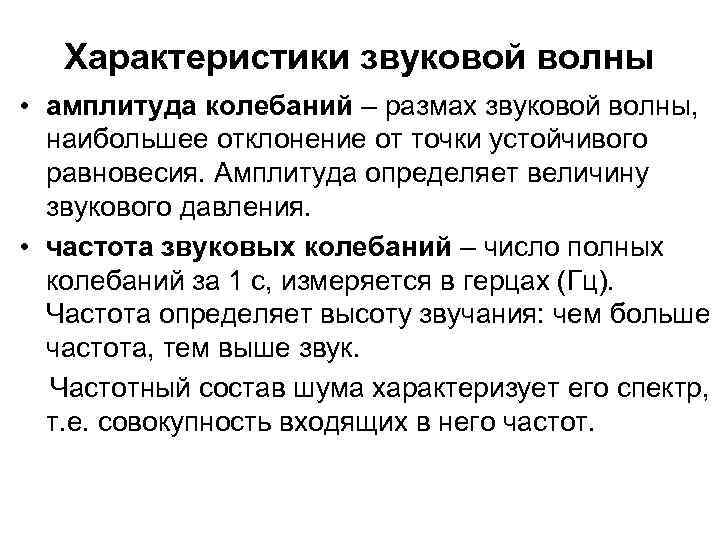 Характеристики звуковой волны

• амплитуда колебаний – размах звуковой волны, наибольшее отклонение от точки устойчивого равновесия. Амплитуда определяет величину звукового давления.

• частота звуковых колебаний – число полных колебаний за 1 с, измеряется в герцах (Гц). Частота определяет высоту звучания: чем больше частота, тем выше звук.

Частотный состав шума характеризует его спектр, т.е. совокупность входящих в него частот.